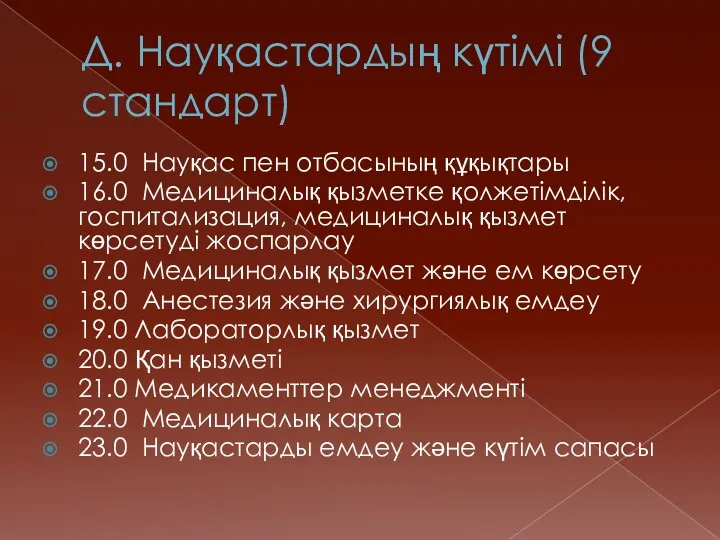 Д. Науқастардың күтімі (9 стандарт)

15.0 Науқас пен отбасының құқықтары
16.0 Медициналық қызметке қолжетімділік, госпитализация, медициналық қызмет көрсетуді жоспарлау
17.0 Медициналық қызмет және ем көрсету
18.0 Анестезия және хирургиялық емдеу
19.0 Лабораторлық қызмет
20.0 Қан қызметі
21.0 Медикаменттер менеджменті
22.0 Медициналық карта
23.0 Науқастарды емдеу және күтім сапасы